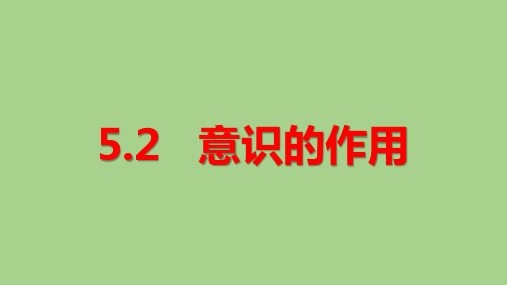 5.2 意识的作用